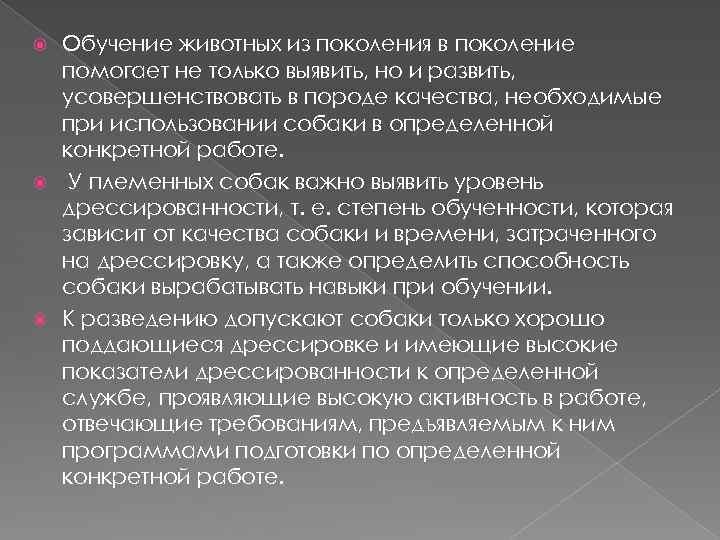 Обучение животных из поколения в поколение помогает не только выявить, но и развить, усовершенствовать в породе качества, необходимые при использовании собаки в определенной конкретной работе.

У племенных собак важно выявить уровень дрессированности, т. е. степень обученности, которая зависит от качества собаки и времени, затраченного на дрессировку, а также определить способность собаки вырабатывать навыки при обучении.

К разведению допускают собаки только хорошо поддающиеся дрессировке и имеющие высокие показатели дрессированности к определенной службе, проявляющие высокую активность в работе, отвечающие требованиям, предъявляемым к ним программами подготовки по определенной конкретной работе.